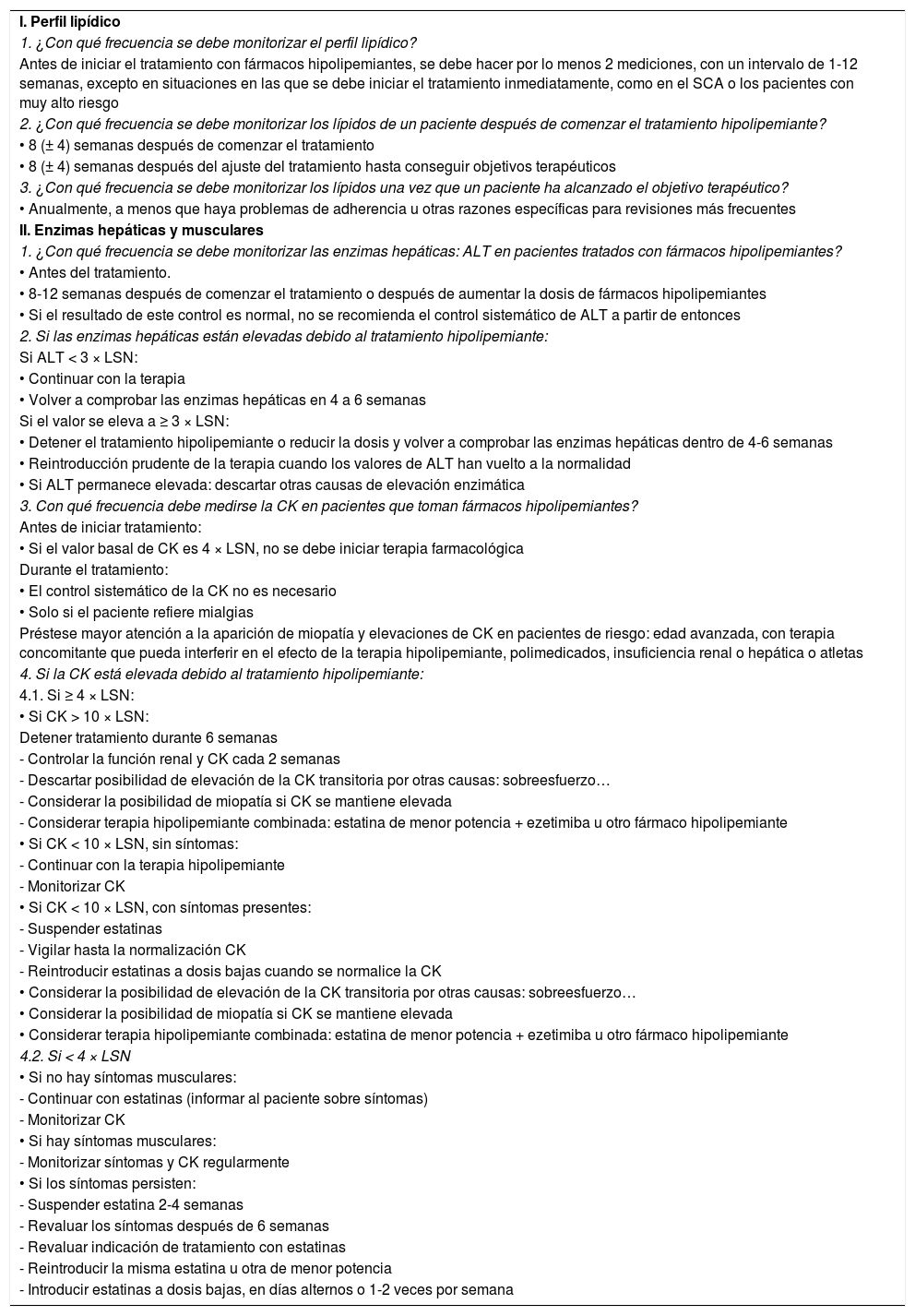 I. Perfil lipídico
1. ¿Con qué frecuencia se debe monitorizar el perfil lipídico?
Antes de iniciar el tratamiento con fármacos hipolipemiantes, se debe hacer por lo menos 2 mediciones, con un intervalo de 1-12 semanas, excepto en situaciones en las que se debe iniciar el tratamiento inmediatamente, como en el SCA o los pacientes con muy alto riesgo
2. ¿Con qué frecuencia se debe monitorizar los lípidos de un paciente después de comenzar el tratamiento hipolipemiante?
• 8 (± 4) semanas después de comenzar el tratamiento
• 8 (± 4) semanas después del ajuste del tratamiento hasta conseguir objetivos terapéuticos
3. ¿Con qué frecuencia se debe monitorizar los lípidos una vez que un paciente ha alcanzado el objetivo terapéutico?
• Anualmente, a menos que haya problemas de adherencia u otras razones específicas para revisiones más frecuentes
II. Enzimas hepáticas y musculares
1. ¿Con qué frecuencia se debe monitorizar las enzimas hepáticas: ALT en pacientes tratados con fármacos hipolipemiantes?
• Antes del tratamiento.
• 8-12 semanas después de comenzar el tratamiento o después de aumentar la dosis de fármacos hipolipemiantes
• Si el resultado de este control es normal, no se recomienda el control sistemático de ALT a partir de entonces
2. Si las enzimas hepáticas están elevadas debido al tratamiento hipolipemiante:
Si ALT < 3 × LSN:
• Continuar con la terapia
• Volver a comprobar las enzimas hepáticas en 4 a 6 semanas
Si el valor se eleva a ≥ 3 × LSN:
• Detener el tratamiento hipolipemiante o reducir la dosis y volver a comprobar las enzimas hepáticas dentro de 4-6 semanas
• Reintroducción prudente de la terapia cuando los valores de ALT han vuelto a la normalidad
• Si ALT permanece elevada: descartar otras causas de elevación enzimática
3. Con qué frecuencia debe medirse la CK en pacientes que toman fármacos hipolipemiantes?
Antes de iniciar tratamiento:
• Si el valor basal de CK es 4 × LSN, no se debe iniciar terapia farmacológica
Durante el tratamiento:
• El control sistemático de la CK no es necesario
• Solo si el paciente refiere mialgias
Préstese mayor atención a la aparición de miopatía y elevaciones de CK en pacientes de riesgo: edad avanzada, con terapia concomitante que pueda interferir en el efecto de la terapia hipolipemiante, polimedicados, insuficiencia renal o hepática o atletas
4. Si la CK está elevada debido al tratamiento hipolipemiante:
4.1. Si ≥ 4 × LSN:
• Si CK > 10 × LSN:
Detener tratamiento durante 6 semanas
- Controlar la función renal y CK cada 2 semanas
- Descartar posibilidad de elevación de la CK transitoria por otras causas: sobreesfuerzo…
- Considerar la posibilidad de miopatía si CK se mantiene elevada
- Considerar terapia hipolipemiante combinada: estatina de menor potencia + ezetimiba u otro fármaco hipolipemiante
• Si CK < 10 × LSN, sin síntomas:
- Continuar con la terapia hipolipemiante
- Monitorizar CK
• Si CK < 10 × LSN, con síntomas presentes:
- Suspender estatinas
- Vigilar hasta la normalización CK
- Reintroducir estatinas a dosis bajas cuando se normalice la CK
• Considerar la posibilidad de elevación de la CK transitoria por otras causas: sobreesfuerzo…
• Considerar la posibilidad de miopatía si CK se mantiene elevada
• Considerar terapia hipolipemiante combinada: estatina de menor potencia + ezetimiba u otro fármaco hipolipemiante
4.2. Si < 4 × LSN
• Si no hay síntomas musculares:
- Continuar con estatinas (informar al paciente sobre síntomas)
- Monitorizar CK
• Si hay síntomas musculares:
- Monitorizar síntomas y CK regularmente
• Si los síntomas persisten:
- Suspender estatina 2-4 semanas
- Revaluar los síntomas después de 6 semanas
- Revaluar indicación de tratamiento con estatinas
- Reintroducir la misma estatina u otra de menor potencia
- Introducir estatinas a dosis bajas, en días alternos o 1-2 veces por semana